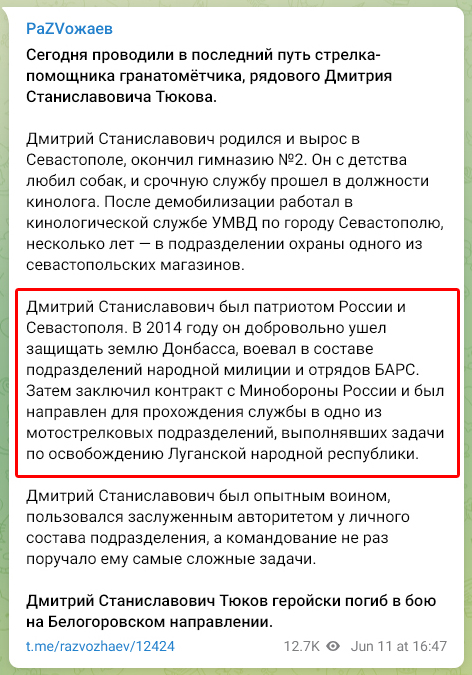 PaZVожаев

Сегодня проводили в последний путь стрелка-помощника гранатомётчика, рядового Дмитрия Станиславовича Тюкова.

Дмитрий Станиславович родился и вырос в Севастополе, окончил гимназию №2. Он с детства любил собак, и срочную службу прошел в должности кинолога. После демобилизации работал в кинологической службе УМВД по городу Севастополю, несколько лет — в подразделении охраны одного из севастопольских магазинов.

Дмитрий Станиславович был патриотом России и Севастополя. В 2014 году он добровольно ушел защищать землю Донбасса, воевал в составе подразделений народной милиции и отрядов БАРС. Затем заключил контракт с Минобороны России и был направлен для прохождения службы в одно из мотострелковых подразделений, выполнявших задачи по освобождению Луганской народной республики.

Дмитрий Станиславович был опытным воином, пользовался заслуженным авторитетом у личного состава подразделения, а командование не раз поручало ему самые сложные задачи.

Дмитрий Станиславович Тюков геройски погиб в бою на Белогоровском направлении.

t.me/razvozhaev/12424 12.7K Jun 11 at 16:47